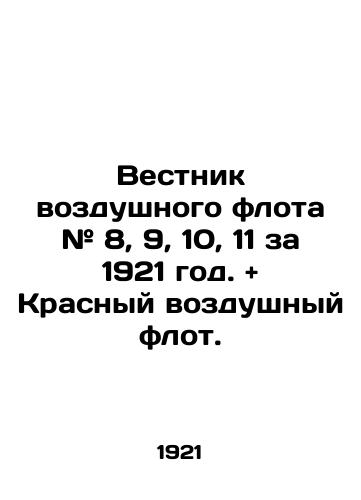 Вестник воздушного флота № 8, 9, 10, 11 за 1921 год. + Красный воздушный флот.

1921